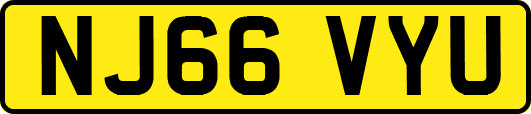 NJ66 VYU